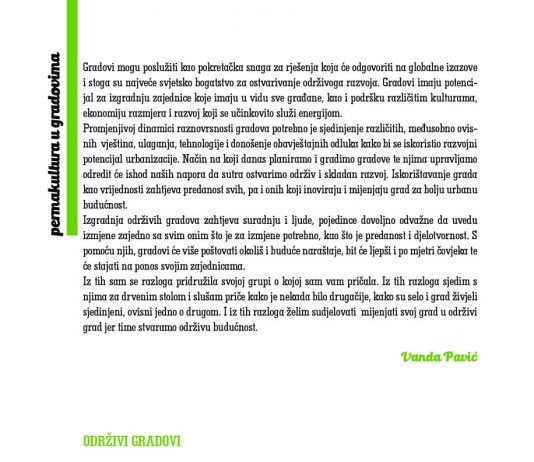 permakultura u gradovima

Gradovi mogu poslužiti kao pokretačka snaga za rješenja koja će odgovoriti na globalne izazove i stoga su najveće svjetsko bogatstvo za ostvarivanje održivoga razvoja. Gradovi imaju potencijal za izgradnju zajednice koje imaju u vidu sve građane, kao i podršku različitim kulturama, ekonomiju razmjera i razvoj koji se učinkovito služi energijom.
Promjenjivoj dinamici raznovrsnosti gradova potrebno je sjedinjenje različitih, međusobno ovisnih vještina, ulaganja, tehnologije i donošenje obavještajnih odluka kako bi se iskoristio razvojni potencijal urbanizacije. Način na koji danas planiramo i gradimo gradove te njima upravljamo odredit će ishod naših napora da sutra ostvarimo održiv i skladan razvoj. Iskorištavanje grada kao vrijednosti zahtjeva predanost svih, pa i onih koji inoviraju i mijenjaju grad za bolju urbanu budućnost.
Izgradnja održivih gradova zahtjeva suradnju i ljude, pojedince dovoljno odvažne da uvedu izmjene zajedno sa svim onim što je za izmjene potrebno, kao što je predanost i djelotvornost. S pomoću njih, gradovi će više poštovati okoliš i buduće naraštaje, bit će ljepši i po mjetri čovjeka te će stajati na ponos svojim zajednicama.
Iz tih sam se razloga pridružila svojoj grupi o kojoj sam vam pričala. Iz tih razloga sjedim s njima za drvenim stolom i slušam priče kako je nekada bilo drugačije, kako su selo i grad živjeli sjedinjeni, ovisni jedno o drugom. I iz tih razloga želim sudjelovati mijenjati svoj grad u održivi grad jer time stvaramo održivu budućnost.

Vanda Pavić

ODRŽIVI GRADOVI